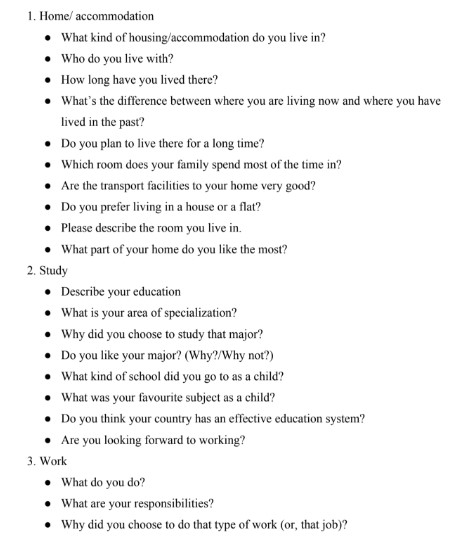 1. Home/ accommodation

- What kind of housing/accommodation do you live in?
- Who do you live with?
- How long have you lived there?
- What's the difference between where you are living now and where you have lived in the past?
- Do you plan to live there for a long time?
- Which room does your family spend most of the time in?
- Are the transport facilities to your home very good?
- Do you prefer living in a house or a flat?
- Please describe the room you live in.
- What part of your home do you like the most?

2. Study

- Describe your education
- What is your area of specialization?
- Why did you choose to study that major?
- Do you like your major? (Why?/Why not?)
- What kind of school did you go to as a child?
- What was your favourite subject as a child?
- Do you think your country has an effective education system?
- Are you looking forward to working?

3. Work

- What do you do?
- What are your responsibilities?
- Why did you choose to do that type of work (or, that job)?